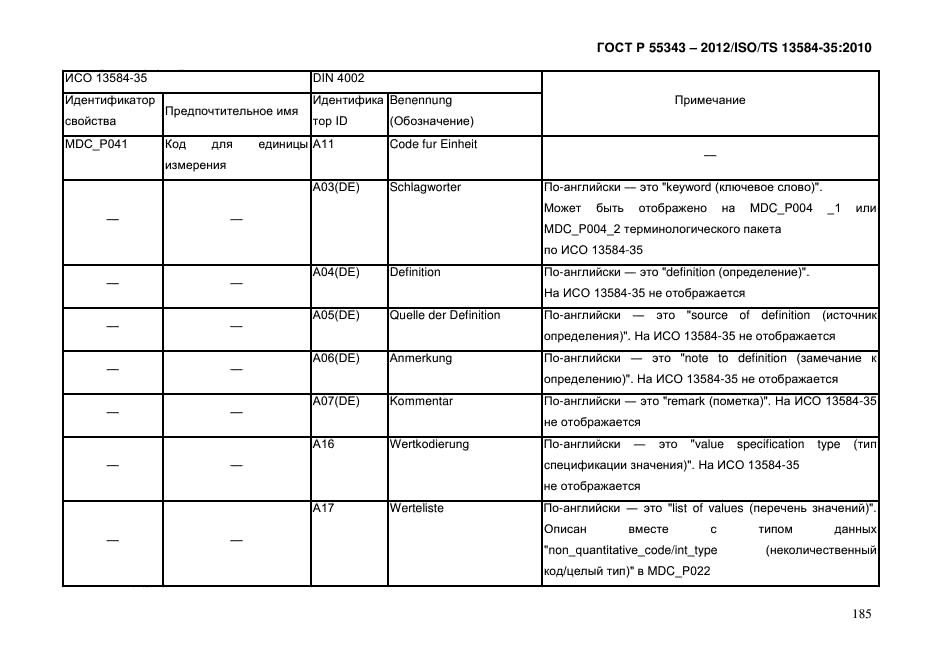 ГОСТ Р 55343 – 2012/ISO/TS 13584-35:2010

| ИСО 13584-35 | | DIN 4002 | | |
|---|---|---|---|---|
| Идентификатор свойства | Предпочтительное имя | Идентификатор ID | Benennung (Обозначение) | Примечание |
| MDC_P041 | Код для единицы измерения | A11 | Code fur Einheit | — |
| — | — | A03(DE) | Schlagworter | По-английски — это "keyword (ключевое слово)". Может быть отображено на MDC_P004 _1 или MDC_P004_2 терминологического пакета по ИСО 13584-35 |
| — | — | A04(DE) | Definition | По-английски — это "definition (определение)". На ИСО 13584-35 не отображается |
| — | — | A05(DE) | Quelle der Definition | По-английски — это "source of definition (источник определения)". На ИСО 13584-35 не отображается |
| — | — | A06(DE) | Anmerkung | По-английски — это "note to definition (замечание к определению)". На ИСО 13584-35 не отображается |
| — | — | A07(DE) | Kommentar | По-английски — это "remark (пометка)". На ИСО 13584-35 не отображается |
| — | — | A16 | Wertkodierung | По-английски — это "value specification type (тип спецификации значения)". На ИСО 13584-35 не отображается |
| — | — | A17 | Werteliste | По-английски — это "list of values (перечень значений)". Описан вместе с типом данных "non_quantitative_code/int_type (неколичественный код/целый тип)" в MDC_P022 |

185